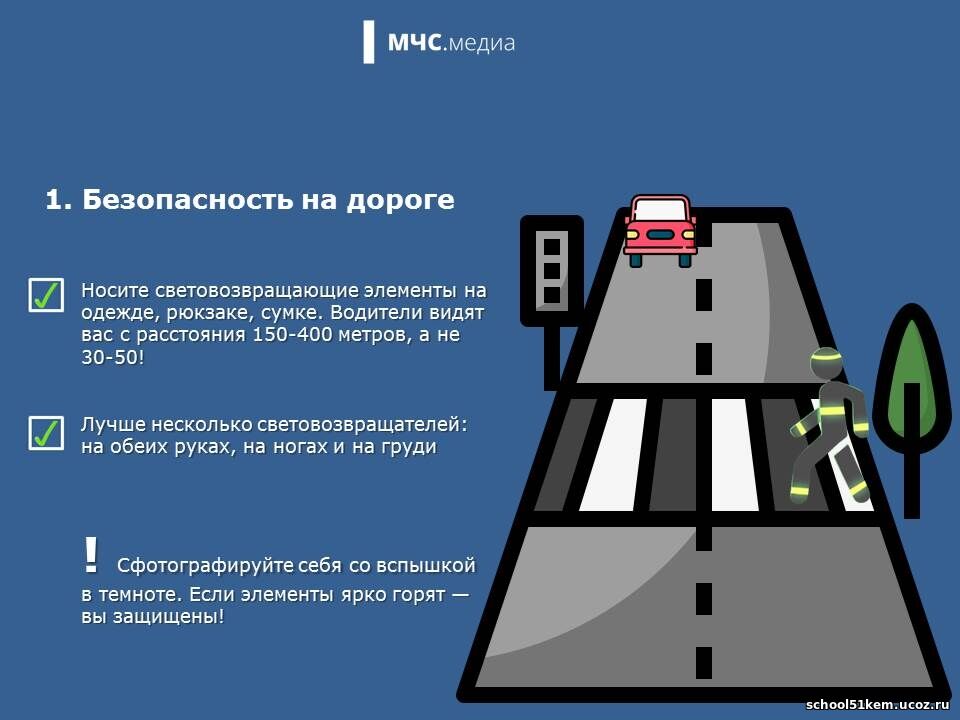 МЧС.медиа

1. Безопасность на дороге

Носите световозвращающие элементы на одежде, рюкзаке, сумке. Водители видят вас с расстояния 150-400 метров, а не 30-50!

Лучше несколько световозвращателей: на обеих руках, на ногах и на груди

! Сфотографируйте себя со вспышкой в темноте. Если элементы ярко горят — вы защищены!

school51kem.ucoz.ru